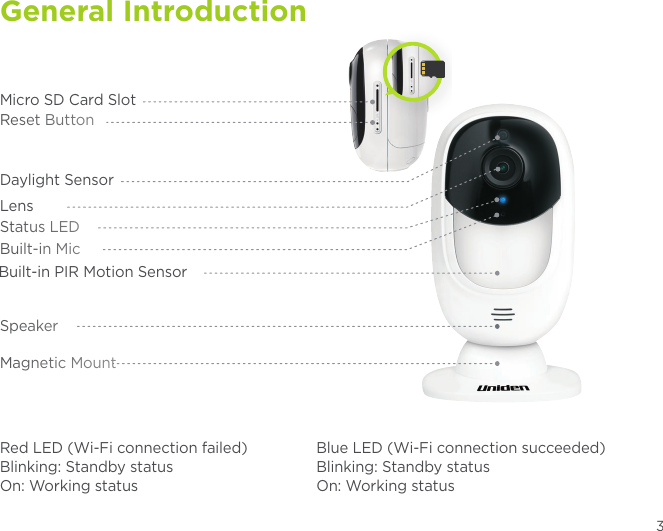 General Introduction

Micro SD Card Slot
Reset Button

Daylight Sensor
Lens
Status LED
Built-in Mic
Built-in PIR Motion Sensor

Speaker

Magnetic Mount

Uniden

Red LED (Wi-Fi connection failed)
Blinking: Standby status
On: Working status

Blue LED (Wi-Fi connection succeeded)
Blinking: Standby status
On: Working status

3